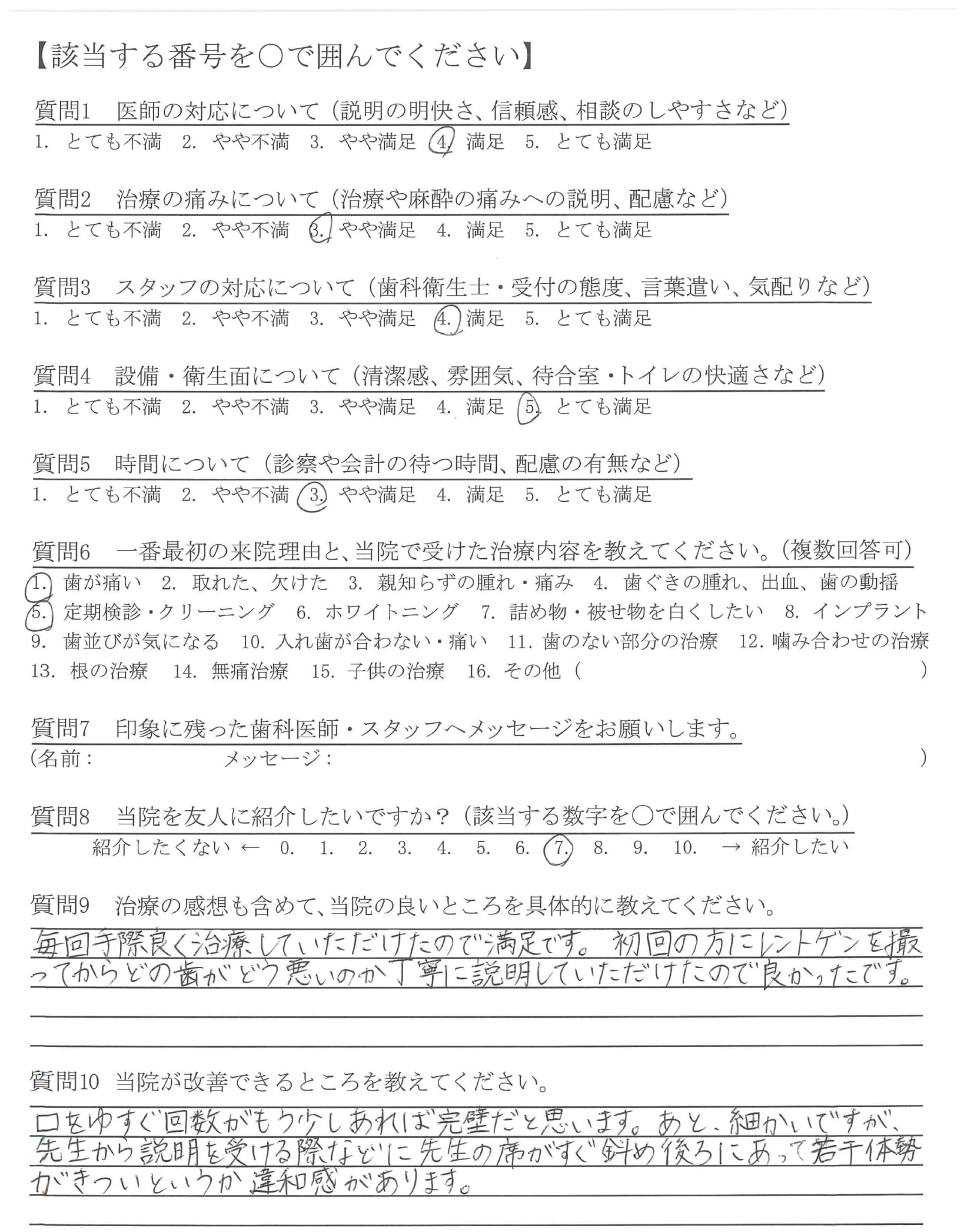 【該当する番号を○で囲んでください】

質問1　医師の対応について（説明の明快さ、信頼感、相談のしやすさなど）
1. とても不満　2. やや不満　3. やや満足　4. 満足　5. とても満足

質問2　治療の痛みについて（治療や麻酔の痛みへの説明、配慮など）
1. とても不満　2. やや不満　3. やや満足　4. 満足　5. とても満足

質問3　スタッフの対応について（歯科衛生士・受付の態度、言葉遣い、気配りなど）
1. とても不満　2. やや不満　3. やや満足　4. 満足　5. とても満足

質問4　設備・衛生面について（清潔感、雰囲気、待合室・トイレの快適さなど）
1. とても不満　2. やや不満　3. やや満足　4. 満足　5. とても満足

質問5　時間について（診察や会計の待つ時間、配慮の有無など）
1. とても不満　2. やや不満　3. やや満足　4. 満足　5. とても満足

質問6　一番最初の来院理由と、当院で受けた治療内容を教えてください。（複数回答可）
1. 歯が痛い　2. 取れた、欠けた　3. 親知らずの腫れ・痛み　4. 歯ぐきの腫れ、出血、歯の動揺　5. 定期検診・クリーニング　6. ホワイトニング　7. 詰め物・被せ物を白くしたい　8. インプラント　9. 歯並びが気になる　10. 入れ歯が合わない・痛い　11. 歯のない部分の治療　12. 噛み合わせの治療　13. 根の治療　14. 無痛治療　15. 子供の治療　16. その他（　）

質問7　印象に残った歯科医師・スタッフへメッセージをお願いします。
（名前：　メッセージ：　）

質問8　当院を友人に紹介したいですか？（該当する数字を○で囲んでください。）
紹介したくない ← 0. 1. 2. 3. 4. 5. 6. 7. 8. 9. 10. → 紹介したい

質問9　治療の感想も含めて、当院の良いところを具体的に教えてください。
毎回手際良く治療していただけたので満足です。初回の方にレントゲンを撮ってからどの歯がどう悪いのか丁寧に説明していただけたので良かったです。

質問10　当院が改善できるところを教えてください。
口をゆすぐ回数がもう少しあれば完璧だと思います。あと、細かいですが、先生から説明を受ける際などに先生の席がすぐ斜め後ろにあって若干体勢がきついというか違和感があります。